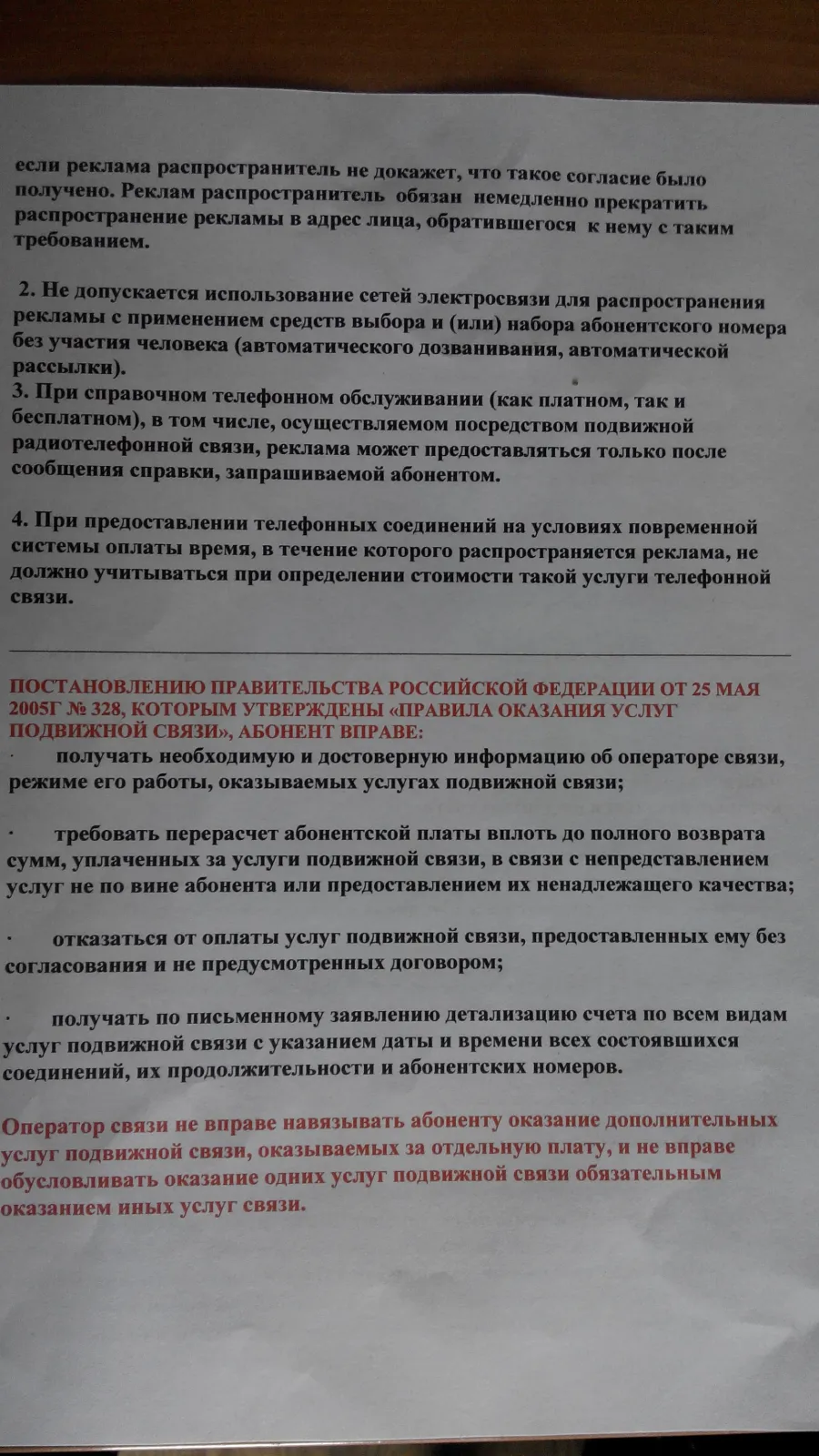 если реклама распространитель не докажет, что такое согласие было получено. Реклам распространитель обязан немедленно прекратить распространение рекламы в адрес лица, обратившегося к нему с таким требованием.

2. Не допускается использование сетей электросвязи для распространения рекламы с применением средств выбора и (или) набора абонентского номера без участия человека (автоматического дозванивания, автоматической рассылки).
3. При справочном телефонном обслуживании (как платном, так и бесплатном), в том числе, осуществляемом посредством подвижной радиотелефонной связи, реклама может предоставляться только после сообщения справки, запрашиваемой абонентом.

4. При предоставлении телефонных соединений на условиях повременной системы оплаты время, в течение которого распространяется реклама, не должно учитываться при определении стоимости такой услуги телефонной связи.

ПОСТАНОВЛЕНИЮ ПРАВИТЕЛЬСТВА РОССИЙСКОЙ ФЕДЕРАЦИИ ОТ 25 МАЯ 2005Г № 328, КОТОРЫМ УТВЕРЖДЕНЫ «ПРАВИЛА ОКАЗАНИЯ УСЛУГ ПОДВИЖНОЙ СВЯЗИ», АБОНЕНТ ВПРАВЕ:
· получать необходимую и достоверную информацию об операторе связи, режиме его работы, оказываемых услугах подвижной связи;

· требовать перерасчет абонентской платы вплоть до полного возврата сумм, уплаченных за услуги подвижной связи, в связи с непредставлением услуг не по вине абонента или предоставлением их ненадлежащего качества;

· отказаться от оплаты услуг подвижной связи, предоставленных ему без согласования и не предусмотренных договором;

· получать по письменному заявлению детализацию счета по всем видам услуг подвижной связи с указанием даты и времени всех состоявшихся соединений, их продолжительности и абонентских номеров.

Оператор связи не вправе навязывать абоненту оказание дополнительных услуг подвижной связи, оказываемых за отдельную плату, и не вправе обусловливать оказание одних услуг подвижной связи обязательным оказанием иных услуг связи.